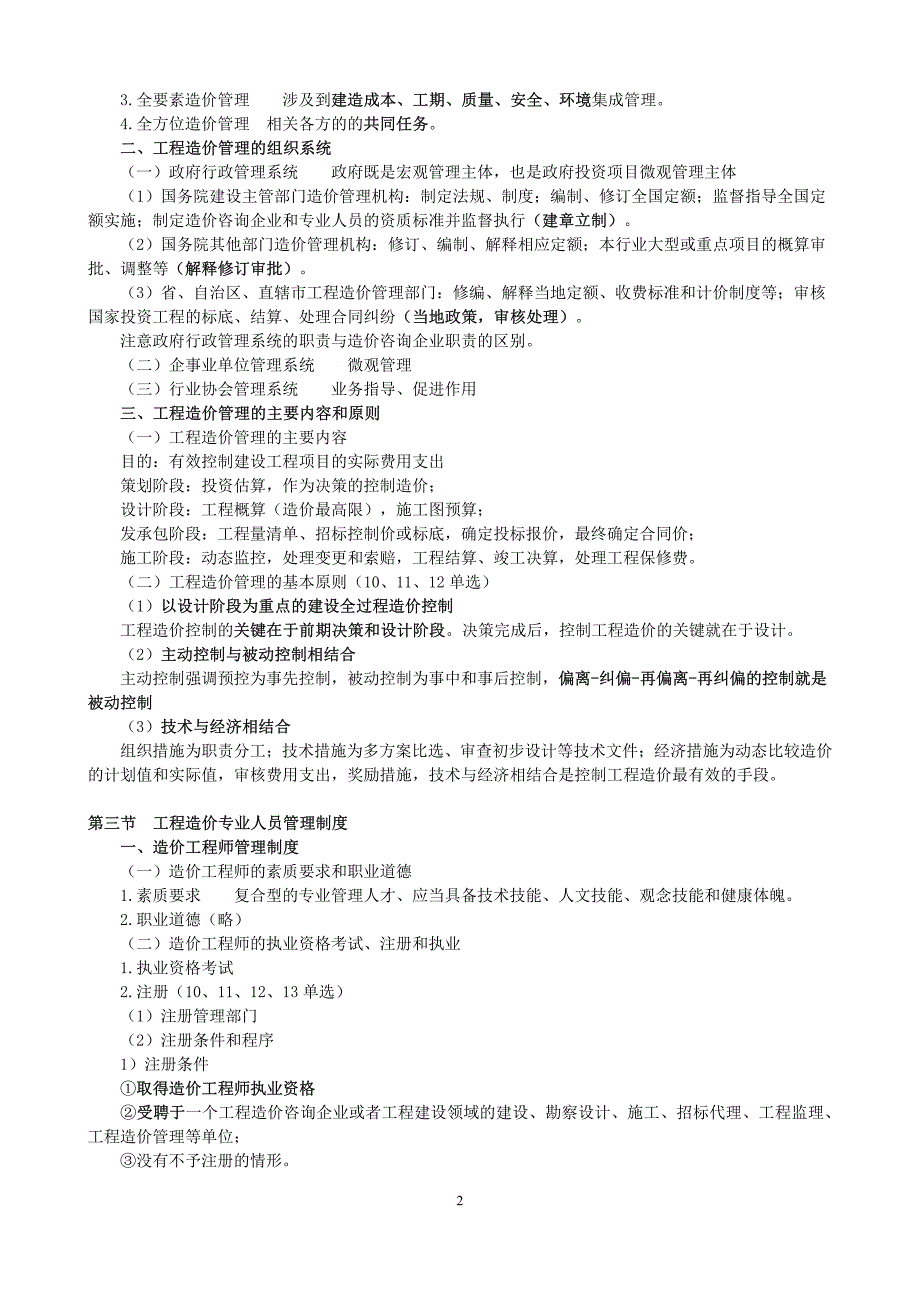 3.全要素造价管理　　涉及到建造成本、工期、质量、安全、环境集成管理。
4.全方位造价管理　相关各方的的共同任务。
二、工程造价管理的组织系统
（一）政府行政管理系统　　政府既是宏观管理主体，也是政府投资项目微观管理主体
（1）国务院建设主管部门造价管理机构：制定法规、制度；编制、修订全国定额；监督指导全国定额实施；制定造价咨询企业和专业人员的资质标准并监督执行（建章立制）。
（2）国务院其他部门造价管理机构：修订、编制、解释相应定额；本行业大型或重点项目的概算审批、调整等（解释修订审批）。
（3）省、自治区、直辖市工程造价管理部门：修编、解释当地定额、收费标准和计价制度等；审核国家投资工程的标底、结算、处理合同纠纷（当地政策，审核处理）。
注意政府行政管理系统的职责与造价咨询企业职责的区别。
（二）企事业单位管理系统　　微观管理
（三）行业协会管理系统　　业务指导、促进作用
三、工程造价管理的主要内容和原则
（一）工程造价管理的主要内容
目的：有效控制建设工程项目的实际费用支出
策划阶段：投资估算，作为决策的控制造价；
设计阶段：工程概算（造价最高限），施工图预算；
发承包阶段：工程量清单、招标控制价或标底，确定投标报价，最终确定合同价；
施工阶段：动态监控，处理变更和索赔，工程结算、竣工决算，处理工程保修费。
（二）工程造价管理的基本原则（10、11、12 单选）
（1）以设计阶段为重点的建设全过程造价控制
工程造价控制的关键在于前期决策和设计阶段。决策完成后，控制工程造价的关键就在于设计。
（2）主动控制与被动控制相结合
主动控制强调预控为事先控制，被动控制为事中和事后控制，偏离-纠偏-再偏离-再纠偏的控制就是被动控制
（3）技术与经济相结合
组织措施为职责分工；技术措施为多方案比选、审查初步设计等技术文件；经济措施为动态比较造价的计划值和实际值，审核费用支出，奖励措施，技术与经济相结合是控制工程造价最有效的手段。

第三节　工程造价专业人员管理制度
一、造价工程师管理制度
（一）造价工程师的素质要求和职业道德
1.素质要求　　复合型的专业管理人才、应当具备技术技能、人文技能、观念技能和健康体魄。
2.职业道德（略）
（二）造价工程师的执业资格考试、注册和执业
1.执业资格考试
2.注册（10、11、12、13 单选）
（1）注册管理部门
（2）注册条件和程序
1）注册条件
①取得造价工程师执业资格
②受聘于一个工程造价咨询企业或者工程建设领域的建设、勘察设计、施工、招标代理、工程监理、工程造价管理等单位；
③没有不予注册的情形。

2